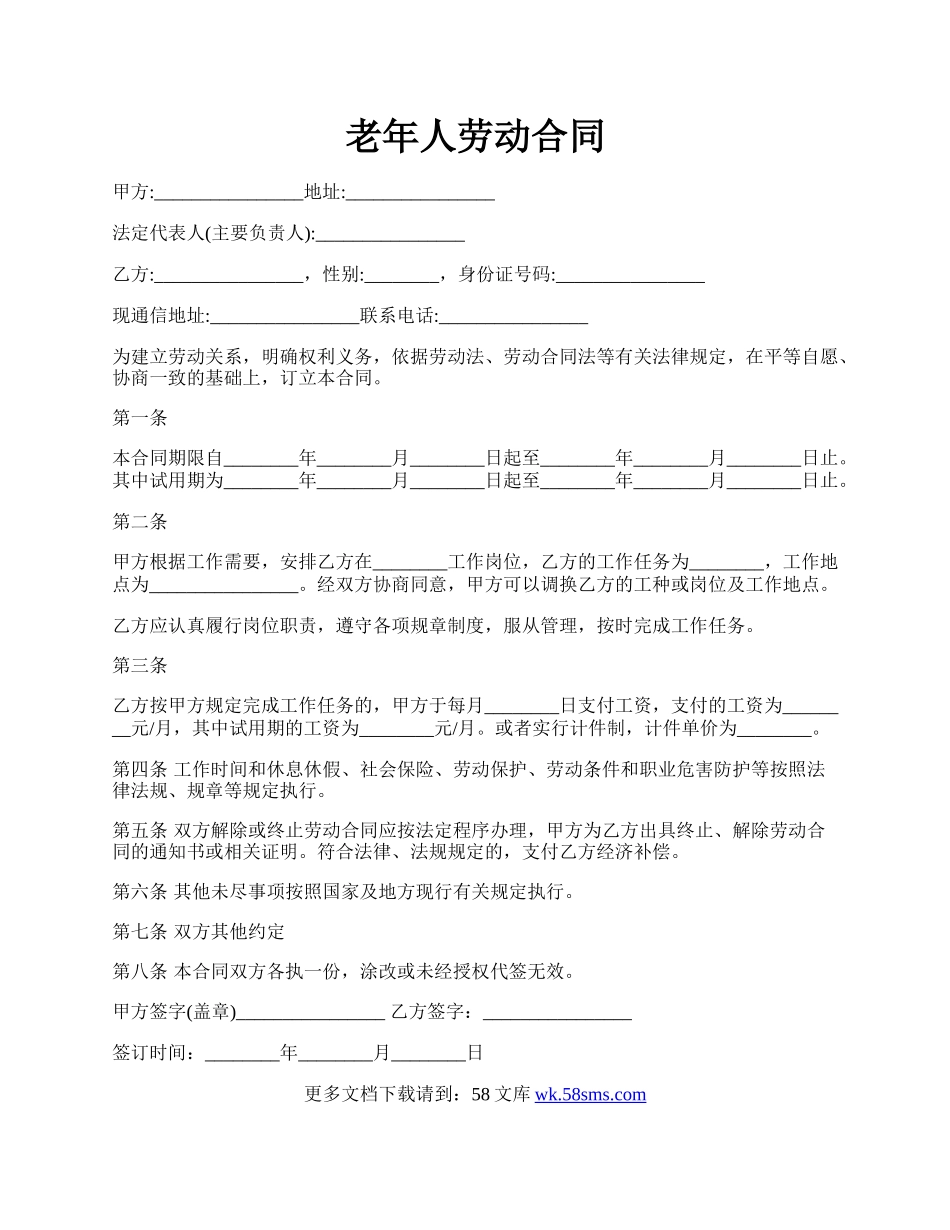 老年人劳动合同

甲方:________________地址:________________

法定代表人(主要负责人):________________

乙方:________________，性别:________，身份证号码:________________

现通信地址:________________联系电话:________________

为建立劳动关系，明确权利义务，依据劳动法、劳动合同法等有关法律规定，在平等自愿、协商一致的基础上，订立本合同。

第一条

本合同期限自________年________月________日起至________年________月________日止。其中试用期为________年________月________日起至________年________月________日止。

第二条

甲方根据工作需要，安排乙方在________工作岗位，乙方的工作任务为________，工作地点为________________。经双方协商同意，甲方可以调换乙方的工种或岗位及工作地点。

乙方应认真履行岗位职责，遵守各项规章制度，服从管理，按时完成工作任务。

第三条

乙方按甲方规定完成工作任务的，甲方于每月________日支付工资，支付的工资为________元/月，其中试用期的工资为________元/月。或者实行计件制，计件单价为________。

第四条 工作时间和休息休假、社会保险、劳动保护、劳动条件和职业危害防护等按照法律法规、规章等规定执行。

第五条 双方解除或终止劳动合同应按法定程序办理，甲方为乙方出具终止、解除劳动合同的通知书或相关证明。符合法律、法规规定的，支付乙方经济补偿。

第六条 其他未尽事项按照国家及地方现行有关规定执行。

第七条 双方其他约定

第八条 本合同双方各执一份，涂改或未经授权代签无效。

甲方签字(盖章)________________ 乙方签字：________________

签订时间：________年________月________日

更多文档下载请到：58 文库 wk.58sms.com